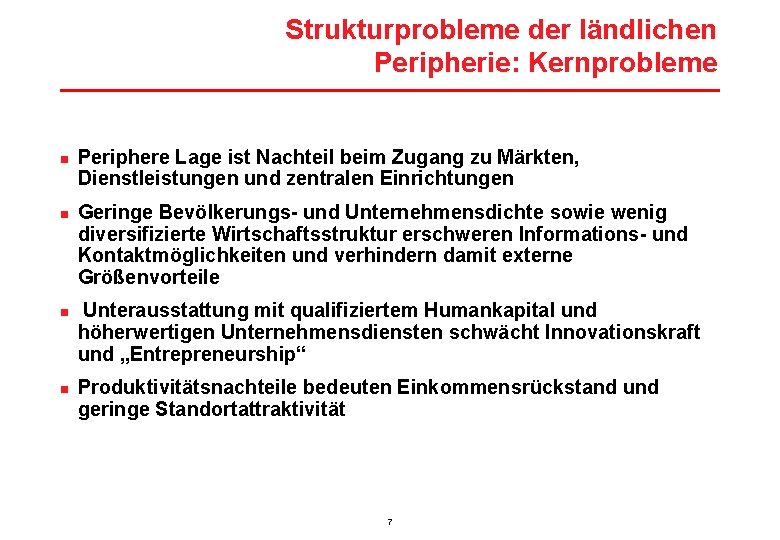 Strukturprobleme der ländlichen Peripherie: Kernprobleme

- Periphere Lage ist Nachteil beim Zugang zu Märkten, Dienstleistungen und zentralen Einrichtungen
- Geringe Bevölkerungs- und Unternehmensdichte sowie wenig diversifizierte Wirtschaftsstruktur erschweren Informations- und Kontaktmöglichkeiten und verhindern damit externe Größenvorteile
- Unterausstattung mit qualifiziertem Humankapital und höherwertigen Unternehmensdiensten schwächt Innovationskraft und „Entrepreneurship“
- Produktivitätsnachteile bedeuten Einkommensrückstand und geringe Standortattraktivität

7